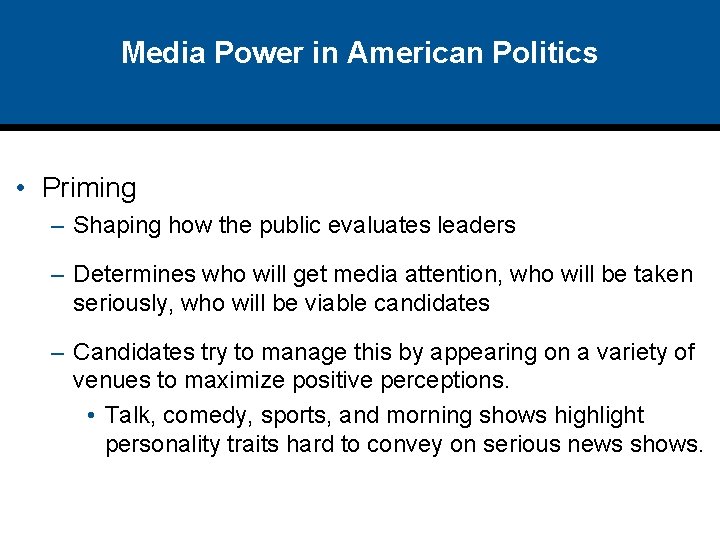 Media Power in American Politics

• Priming

– Shaping how the public evaluates leaders

– Determines who will get media attention, who will be taken seriously, who will be viable candidates

– Candidates try to manage this by appearing on a variety of venues to maximize positive perceptions.

• Talk, comedy, sports, and morning shows highlight personality traits hard to convey on serious news shows.